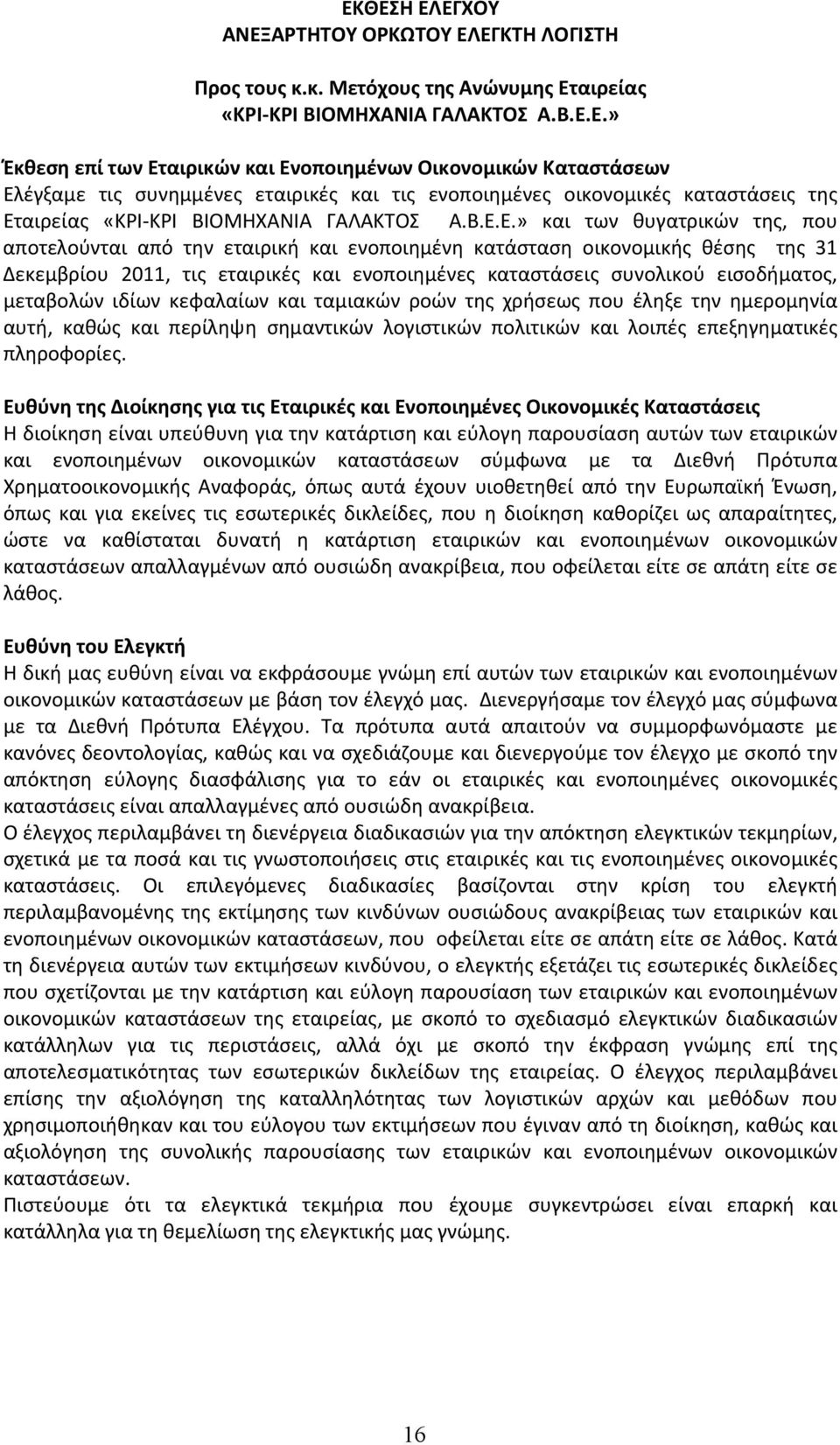 ΕΚΘΕΣΗ ΕΛΕΓΧΟΥ
ΑΝΕΞΑΡΤΗΤΟΥ ΟΡΚΩΤΟΥ ΕΛΕΓΚΤΗ ΛΟΓΙΣΤΗ

Προς τους κ.κ. Μετόχους της Ανώνυμης Εταιρείας
«ΚΡΙ-ΚΡΙ ΒΙΟΜΗΧΑΝΙΑ ΓΑΛΑΚΤΟΣ Α.Β.Ε.Ε.»

Έκθεση επί των Εταιρικών και Ενοποιημένων Οικονομικών Καταστάσεων
Ελέγξαμε τις συνημμένες εταιρικές και τις ενοποιημένες οικονομικές καταστάσεις της Εταιρείας «ΚΡΙ-ΚΡΙ ΒΙΟΜΗΧΑΝΙΑ ΓΑΛΑΚΤΟΣ Α.Β.Ε.Ε.» και των θυγατρικών της, που αποτελούνται από την εταιρική και ενοποιημένη κατάσταση οικονομικής θέσης της 31 Δεκεμβρίου 2011, τις εταιρικές και ενοποιημένες καταστάσεις συνολικού εισοδήματος, μεταβολών ιδίων κεφαλαίων και ταμιακών ροών της χρήσεως που έληξε την ημερομηνία αυτή, καθώς και περίληψη σημαντικών λογιστικών πολιτικών και λοιπές επεξηγηματικές πληροφορίες.

Ευθύνη της Διοίκησης για τις Εταιρικές και Ενοποιημένες Οικονομικές Καταστάσεις
Η διοίκηση είναι υπεύθυνη για την κατάρτιση και εύλογη παρουσίαση αυτών των εταιρικών και ενοποιημένων οικονομικών καταστάσεων σύμφωνα με τα Διεθνή Πρότυπα Χρηματοοικονομικής Αναφοράς, όπως αυτά έχουν υιοθετηθεί από την Ευρωπαϊκή Ένωση, όπως και για εκείνες τις εσωτερικές δικλείδες, που η διοίκηση καθορίζει ως απαραίτητες, ώστε να καθίσταται δυνατή η κατάρτιση εταιρικών και ενοποιημένων οικονομικών καταστάσεων απαλλαγμένων από ουσιώδη ανακρίβεια, που οφείλεται είτε σε απάτη είτε σε λάθος.

Ευθύνη του Ελεγκτή
Η δική μας ευθύνη είναι να εκφράσουμε γνώμη επί αυτών των εταιρικών και ενοποιημένων οικονομικών καταστάσεων με βάση τον έλεγχό μας. Διενεργήσαμε τον έλεγχό μας σύμφωνα με τα Διεθνή Πρότυπα Ελέγχου. Τα πρότυπα αυτά απαιτούν να συμμορφωνόμαστε με κανόνες δεοντολογίας, καθώς και να σχεδιάζουμε και διενεργούμε τον έλεγχο με σκοπό την απόκτηση εύλογης διασφάλισης για το εάν οι εταιρικές και ενοποιημένες οικονομικές καταστάσεις είναι απαλλαγμένες από ουσιώδη ανακρίβεια.
Ο έλεγχος περιλαμβάνει τη διενέργεια διαδικασιών για την απόκτηση ελεγκτικών τεκμηρίων, σχετικά με τα ποσά και τις γνωστοποιήσεις στις εταιρικές και τις ενοποιημένες οικονομικές καταστάσεις. Οι επιλεγόμενες διαδικασίες βασίζονται στην κρίση του ελεγκτή περιλαμβανομένης της εκτίμησης των κινδύνων ουσιώδους ανακρίβειας των εταιρικών και ενοποιημένων οικονομικών καταστάσεων, που οφείλεται είτε σε απάτη είτε σε λάθος. Κατά τη διενέργεια αυτών των εκτιμήσεων κινδύνου, ο ελεγκτής εξετάζει τις εσωτερικές δικλείδες που σχετίζονται με την κατάρτιση και εύλογη παρουσίαση των εταιρικών και ενοποιημένων οικονομικών καταστάσεων της εταιρείας, με σκοπό το σχεδιασμό ελεγκτικών διαδικασιών κατάλληλων για τις περιστάσεις, αλλά όχι με σκοπό την έκφραση γνώμης επί της αποτελεσματικότητας των εσωτερικών δικλείδων της εταιρείας. Ο έλεγχος περιλαμβάνει επίσης την αξιολόγηση της καταλληλότητας των λογιστικών αρχών και μεθόδων που χρησιμοποιήθηκαν και του εύλογου των εκτιμήσεων που έγιναν από τη διοίκηση, καθώς και αξιολόγηση της συνολικής παρουσίασης των εταιρικών και ενοποιημένων οικονομικών καταστάσεων.
Πιστεύουμε ότι τα ελεγκτικά τεκμήρια που έχουμε συγκεντρώσει είναι επαρκή και κατάλληλα για τη θεμελίωση της ελεγκτικής μας γνώμης.

16